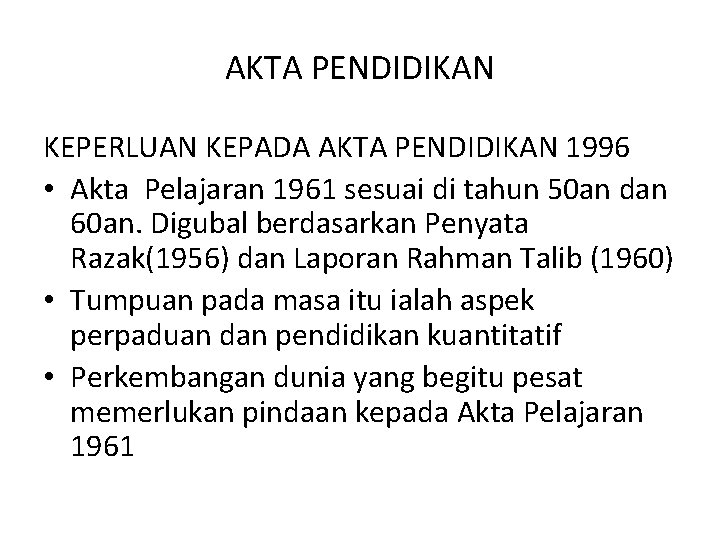 AKTA PENDIDIKAN

KEPERLUAN KEPADA AKTA PENDIDIKAN 1996

• Akta Pelajaran 1961 sesuai di tahun 50an dan 60an. Digubal berdasarkan Penyata Razak(1956) dan Laporan Rahman Talib (1960)
• Tumpuan pada masa itu ialah aspek perpaduan dan pendidikan kuantitatif
• Perkembangan dunia yang begitu pesat memerlukan pindaan kepada Akta Pelajaran 1961